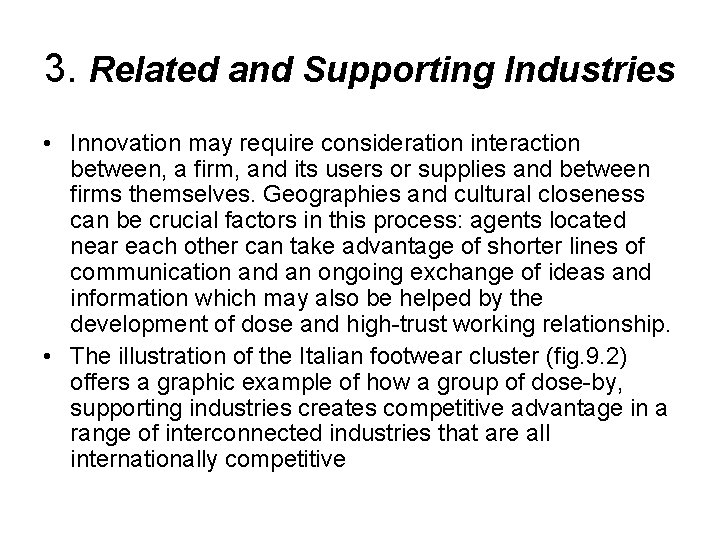 3. Related and Supporting Industries

• Innovation may require consideration interaction between, a firm, and its users or supplies and between firms themselves. Geographies and cultural closeness can be crucial factors in this process: agents located near each other can take advantage of shorter lines of communication and an ongoing exchange of ideas and information which may also be helped by the development of dose and high-trust working relationship.
• The illustration of the Italian footwear cluster (fig.9.2) offers a graphic example of how a group of dose-by, supporting industries creates competitive advantage in a range of interconnected industries that are all internationally competitive